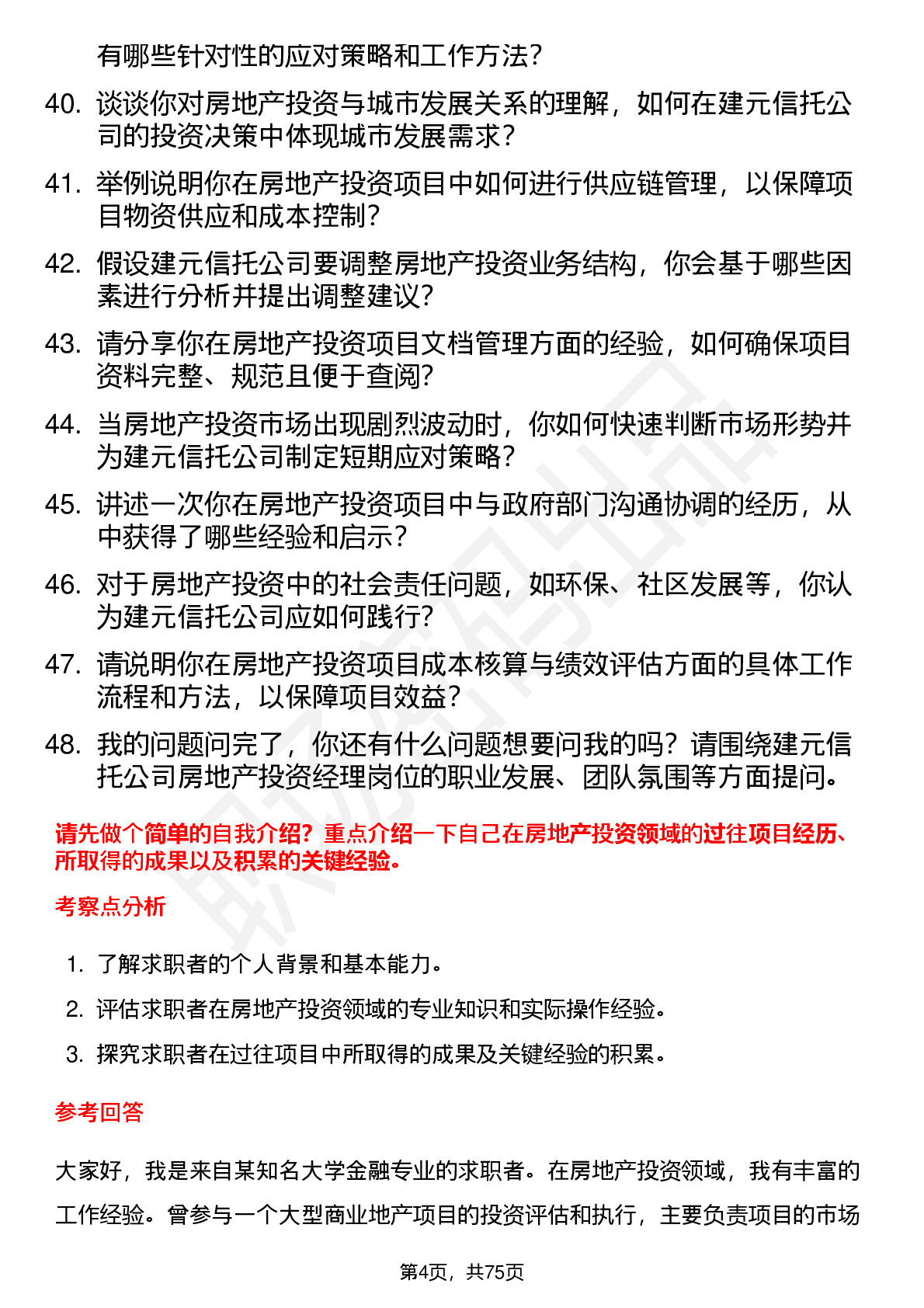 有哪些针对性的应对策略和工作方法？

40. 谈谈你对房地产投资与城市发展关系的理解，如何在建元信托公司的投资决策中体现城市发展需求？

41. 举例说明你在房地产投资项目中如何进行供应链管理，以保障项目物资供应和成本控制？

42. 假设建元信托公司要调整房地产投资业务结构，你会基于哪些因素进行分析并提出调整建议？

43. 请分享你在房地产投资项目文档管理方面的经验，如何确保项目资料完整、规范且便于查阅？

44. 当房地产投资市场出现剧烈波动时，你如何快速判断市场形势并为建元信托公司制定短期应对策略？

45. 讲述一次你在房地产投资项目中与政府部门沟通协调的经历，从中获得了哪些经验和启示？

46. 对于房地产投资中的社会责任问题，如环保、社区发展等，你认为建元信托公司应如何践行？

47. 请说明你在房地产投资项目成本核算与绩效评估方面的具体工作流程和方法，以保障项目效益？

48. 我的问题问完了，你还有什么问题想要问我的吗？请围绕建元信托公司房地产投资经理岗位的职业发展、团队氛围等方面提问。

请先做个简单的自我介绍？重点介绍一下自己在房地产投资领域的过往项目经历、所取得的成果以及积累的关键经验。

考察点分析

1. 了解求职者的个人背景和基本能力。
2. 评估求职者在房地产投资领域的专业知识和实际操作经验。
3. 探究求职者在过往项目中所取得的成果及关键经验的积累。

参考回答

大家好，我是来自某知名大学金融专业的求职者。在房地产投资领域，我有丰富的工作经验。曾参与一个大型商业地产项目的投资评估和执行，主要负责项目的市场

第4页，共75页